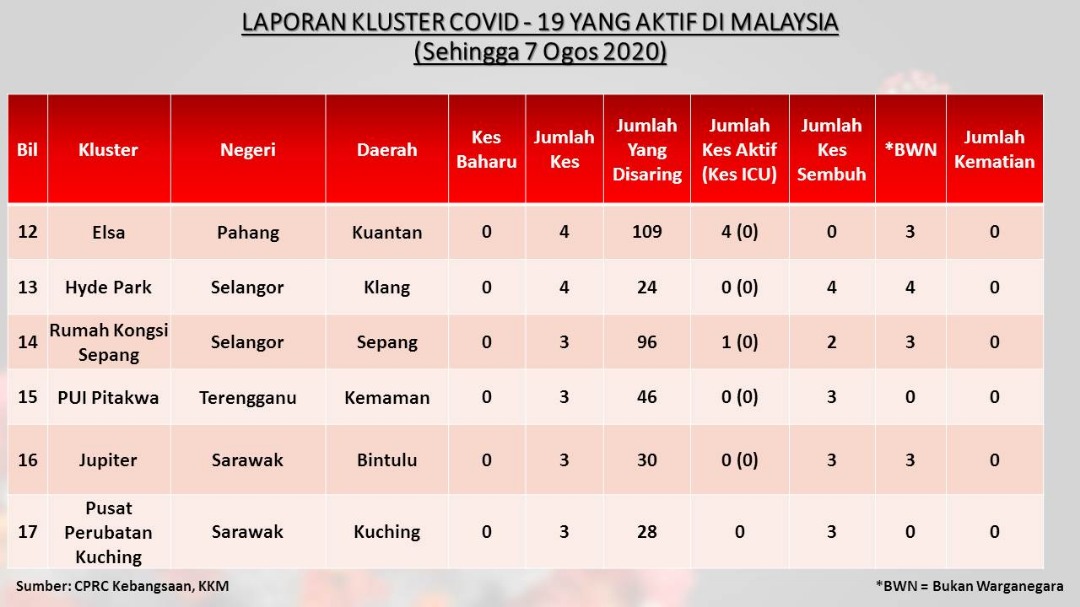 LAPORAN KLUSTER COVID - 19 YANG AKTIF DI MALAYSIA
(Sehingga 7 Ogos 2020)

| Bil | Kluster | Negeri | Daerah | Kes Baharu | Jumlah Kes | Jumlah Yang Disaring | Jumlah Kes Aktif (Kes ICU) | Jumlah Kes Sembuh | *BWN | Jumlah Kematian |
|---|---|---|---|---|---|---|---|---|---|---|
| 12 | Elsa | Pahang | Kuantan | 0 | 4 | 109 | 4 (0) | 0 | 3 | 0 |
| 13 | Hyde Park | Selangor | Klang | 0 | 4 | 24 | 0 (0) | 4 | 4 | 0 |
| 14 | Rumah Kongsi Sepang | Selangor | Sepang | 0 | 3 | 96 | 1 (0) | 2 | 3 | 0 |
| 15 | PUI Pitakwa | Terengganu | Kemaman | 0 | 3 | 46 | 0 (0) | 3 | 0 | 0 |
| 16 | Jupiter | Sarawak | Bintulu | 0 | 3 | 30 | 0 (0) | 3 | 3 | 0 |
| 17 | Pusat Perubatan Kuching | Sarawak | Kuching | 0 | 3 | 28 | 0 | 3 | 0 | 0 |

Sumber: CPRC Kebangsaan, KKM

*BWN = Bukan Warganegara